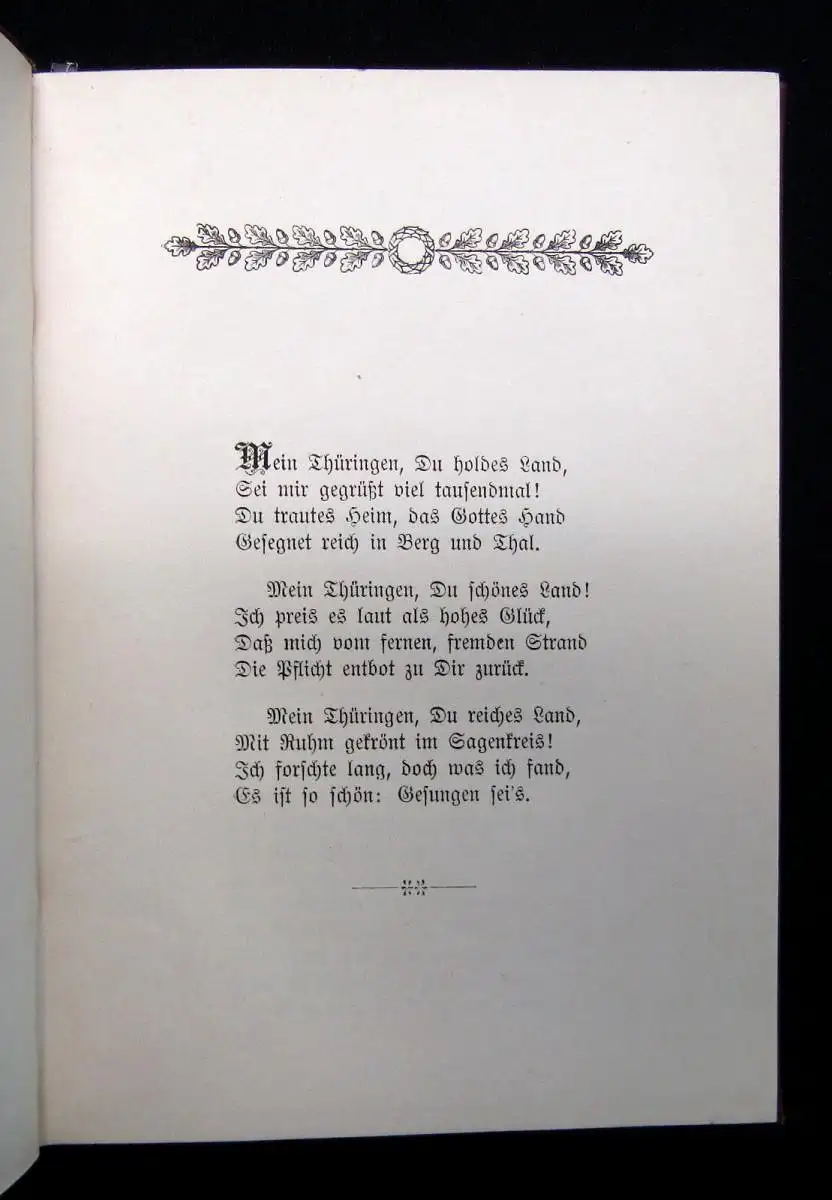 Mein Thüringen, Du holdes Land,
Sei mir gegrüßt viel tausendmal!
Du trautes Heim, das Gottes Hand
Gesegnet reich in Berg und Thal.

Mein Thüringen, Du schönes Land!
Ich preis es laut als hohes Glück,
Daß mich vom fernen, fremden Strand
Die Pflicht entbot zu Dir zurück.

Mein Thüringen, Du reiches Land,
Mit Ruhm gekrönt im Sagenkreis!
Ich forschte lang, doch was ich fand,
Es ist so schön: Gesungen sei's.